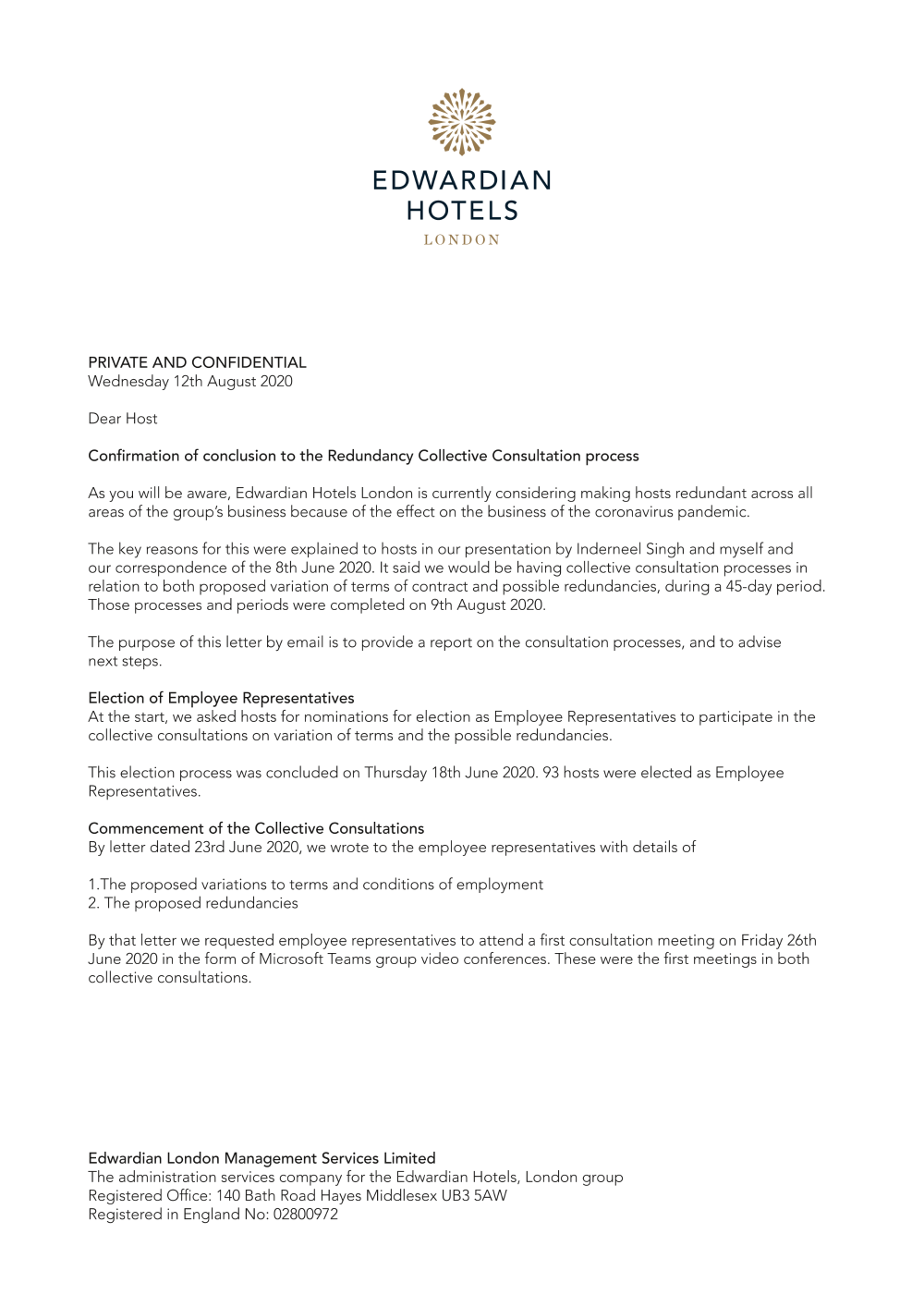 EDWARDIAN
HOTELS
LONDON

PRIVATE AND CONFIDENTIAL
Wednesday 12th August 2020

Dear Host

Confirmation of conclusion to the Redundancy Collective Consultation process

As you will be aware, Edwardian Hotels London is currently considering making hosts redundant across all areas of the group's business because of the effect on the business of the coronavirus pandemic.

The key reasons for this were explained to hosts in our presentation by Inderneel Singh and myself and our correspondence of the 8th June 2020. It said we would be having collective consultation processes in relation to both proposed variation of terms of contract and possible redundancies, during a 45-day period. Those processes and periods were completed on 9th August 2020.

The purpose of this letter by email is to provide a report on the consultation processes, and to advise next steps.

Election of Employee Representatives
At the start, we asked hosts for nominations for election as Employee Representatives to participate in the collective consultations on variation of terms and the possible redundancies.

This election process was concluded on Thursday 18th June 2020. 93 hosts were elected as Employee Representatives.

Commencement of the Collective Consultations
By letter dated 23rd June 2020, we wrote to the employee representatives with details of

1.The proposed variations to terms and conditions of employment
2. The proposed redundancies

By that letter we requested employee representatives to attend a first consultation meeting on Friday 26th June 2020 in the form of Microsoft Teams group video conferences. These were the first meetings in both collective consultations.

Edwardian London Management Services Limited
The administration services company for the Edwardian Hotels, London group
Registered Office: 140 Bath Road Hayes Middlesex UB3 5AW
Registered in England No: 02800972